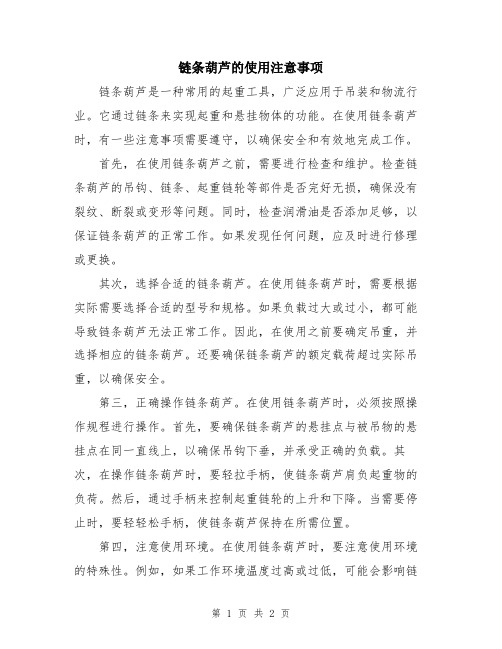 链条葫芦的使用注意事项

链条葫芦是一种常用的起重工具，广泛应用于吊装和物流行业。它通过链条来实现起重和悬挂物体的功能。在使用链条葫芦时，有一些注意事项需要遵守，以确保安全和有效地完成工作。

首先，在使用链条葫芦之前，需要进行检查和维护。检查链条葫芦的吊钩、链条、起重链轮等部件是否完好无损，确保没有裂纹、断裂或变形等问题。同时，检查润滑油是否添加足够，以保证链条葫芦的正常工作。如果发现任何问题，应及时进行修理或更换。

其次，选择合适的链条葫芦。在使用链条葫芦时，需要根据实际需要选择合适的型号和规格。如果负载过大或过小，都可能导致链条葫芦无法正常工作。因此，在使用之前要确定吊重，并选择相应的链条葫芦。还要确保链条葫芦的额定载荷超过实际吊重，以确保安全。

第三，正确操作链条葫芦。在使用链条葫芦时，必须按照操作规程进行操作。首先，要确保链条葫芦的悬挂点与被吊物的悬挂点在同一直线上，以确保吊钩下垂，并承受正确的负载。其次，在操作链条葫芦时，要轻拉手柄，使链条葫芦肩负起重物的负荷。然后，通过手柄来控制起重链轮的上升和下降。当需要停止时，要轻轻松手柄，使链条葫芦保持在所需位置。

第四，注意使用环境。在使用链条葫芦时，要注意使用环境的特殊性。例如，如果工作环境温度过高或过低，可能会影响链

第 1 页 共 2 页